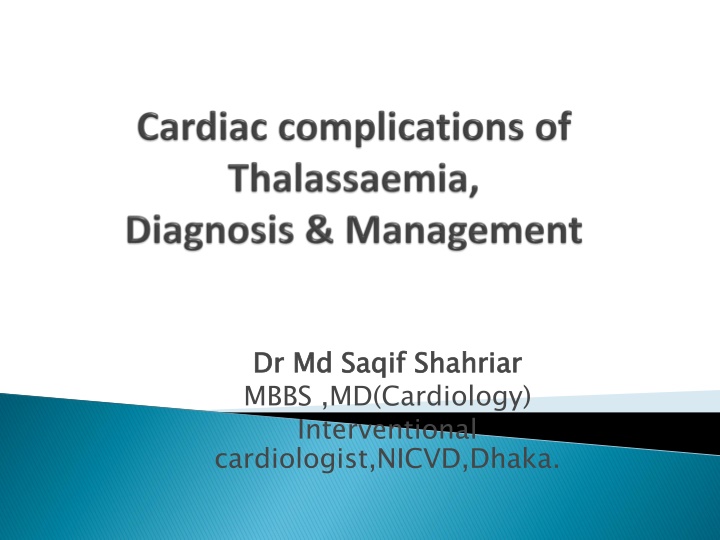 Cardiac complications of Thalassaemia, Diagnosis & Management

Dr Md Saqif Shahriar
MBBS ,MD(Cardiology)
Interventional cardiologist,NICVD,Dhaka.